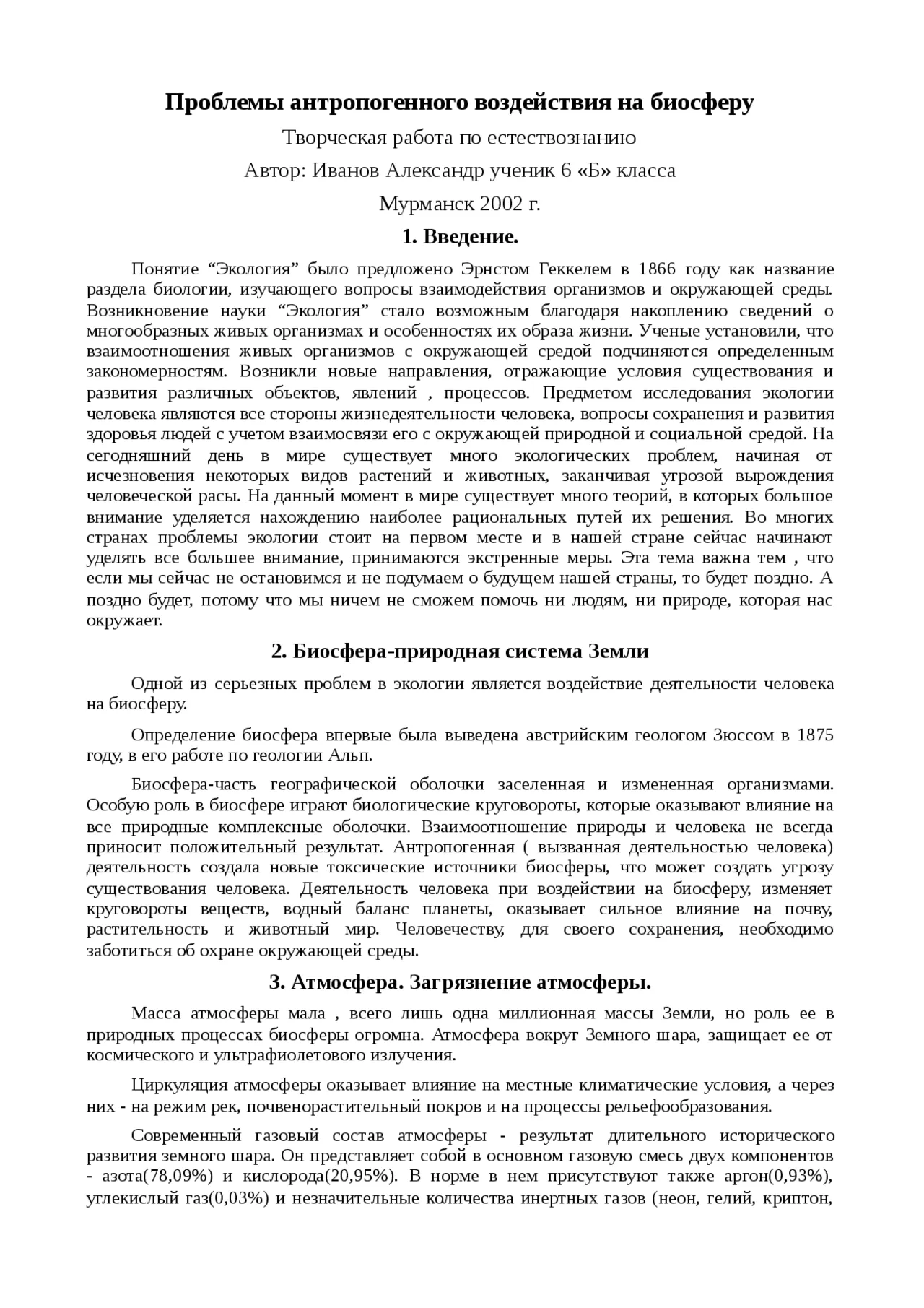 Проблемы антропогенного воздействия на биосферу

Творческая работа по естествознанию

Автор: Иванов Александр ученик 6 «Б» класса

Мурманск 2002 г.

1. Введение.

Понятие “Экология” было предложено Эрнстом Геккелем в 1866 году как название раздела биологии, изучающего вопросы взаимодействия организмов и окружающей среды. Возникновение науки “Экология” стало возможным благодаря накоплению сведений о многообразных живых организмах и особенностях их образа жизни. Ученые установили, что взаимоотношения живых организмов с окружающей средой подчиняются определенным закономерностям. Возникли новые направления, отражающие условия существования и развития различных объектов, явлений , процессов. Предметом исследования экологии человека являются все стороны жизнедеятельности человека, вопросы сохранения и развития здоровья людей с учетом взаимосвязи его с окружающей природной и социальной средой. На сегодняшний день в мире существует много экологических проблем, начиная от исчезновения некоторых видов растений и животных, заканчивая угрозой вырождения человеческой расы. На данный момент в мире существует много теорий, в которых большое внимание уделяется нахождению наиболее рациональных путей их решения. Во многих странах проблемы экологии стоит на первом месте и в нашей стране сейчас начинают уделять все большее внимание, принимаются экстренные меры. Эта тема важна тем , что если мы сейчас не остановимся и не подумаем о будущем нашей страны, то будет поздно. А поздно будет, потому что мы ничем не сможем помочь ни людям, ни природе, которая нас окружает.

2. Биосфера-природная система Земли

Одной из серьезных проблем в экологии является воздействие деятельности человека на биосферу.

Определение биосфера впервые была выведена австрийским геологом Зюссом в 1875 году, в его работе по геологии Альп.

Биосфера-часть географической оболочки заселенная и измененная организмами. Особую роль в биосфере играют биологические круговороты, которые оказывают влияние на все природные комплексные оболочки. Взаимоотношение природы и человека не всегда приносит положительный результат. Антропогенная ( вызванная деятельностью человека) деятельность создала новые токсические источники биосферы, что может создать угрозу существования человека. Деятельность человека при воздействии на биосферу, изменяет круговороты веществ, водный баланс планеты, оказывает сильное влияние на почву, растительность и животный мир. Человечеству, для своего сохранения, необходимо заботиться об охране окружающей среды.

3. Атмосфера. Загрязнение атмосферы.

Масса атмосферы мала , всего лишь одна миллионная массы Земли, но роль ее в природных процессах биосферы огромна. Атмосфера вокруг Земного шара, защищает ее от космического и ультрафиолетового излучения.

Циркуляция атмосферы оказывает влияние на местные климатические условия, а через них - на режим рек, почвенорастительный покров и на процессы рельефообразования.

Современный газовый состав атмосферы - результат длительного исторического развития земного шара. Он представляет собой в основном газовую смесь двух компонентов - азота(78,09%) и кислорода(20,95%). В норме в нем присутствуют также аргон(0,93%), углекислый газ(0,03%) и незначительные количества инертных газов (неон, гелий, криптон,